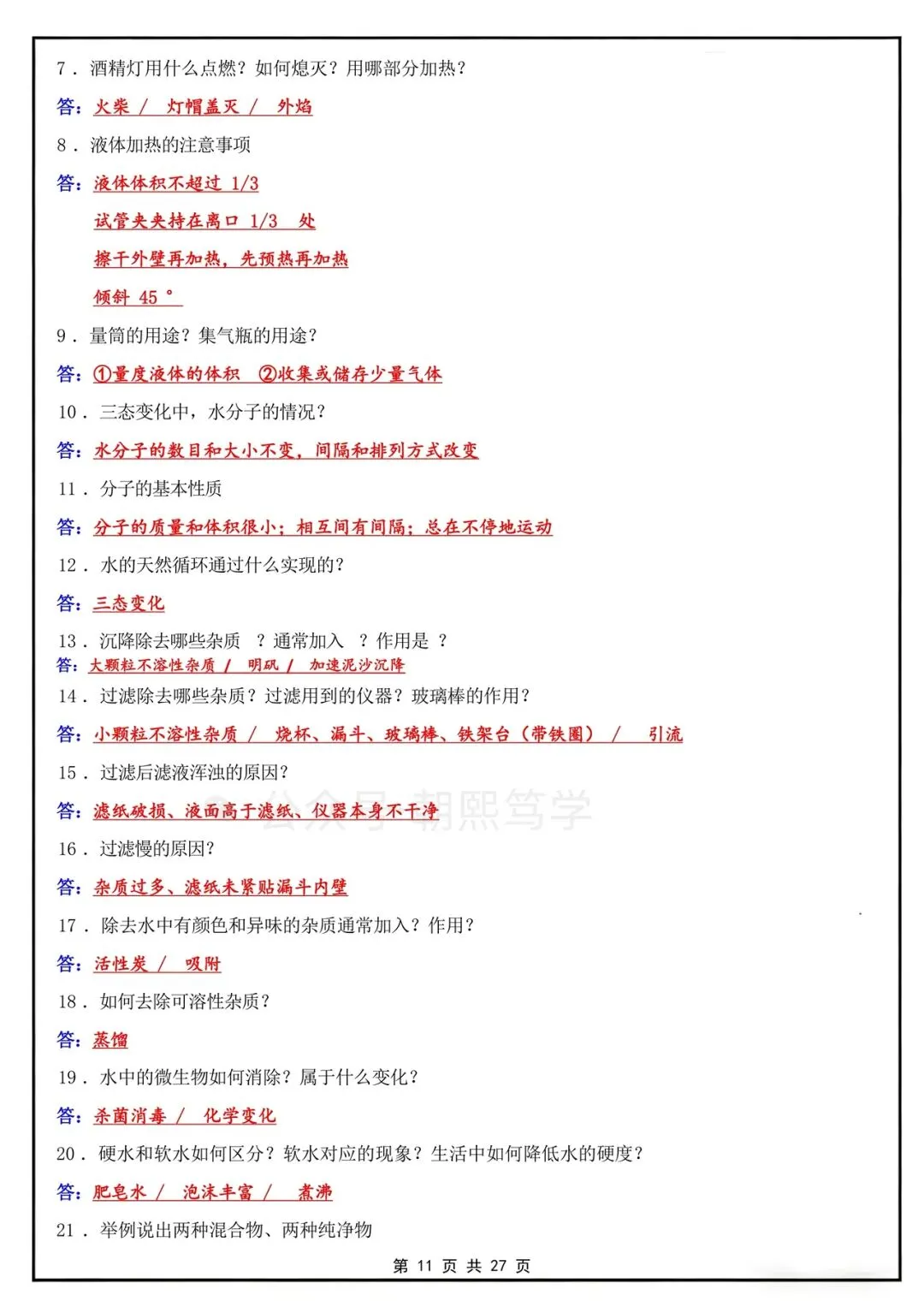 7．酒精灯用什么点燃？如何熄灭？用哪部分加热？

答：火柴 / 灯帽盖灭 / 外焰

8．液体加热的注意事项

答：液体体积不超过 1/3

试管夹夹持在离口 1/3 处

擦干外壁再加热，先预热再加热

倾斜 45 °

9．量筒的用途？集气瓶的用途？

答：①量度液体的体积 ②收集或储存少量气体

10．三态变化中，水分子的情况？

答：水分子的数目和大小不变，间隔和排列方式改变

11．分子的基本性质

答：分子的质量和体积很小；相互间有间隔；总在不停地运动

12．水的天然循环通过什么实现的？

答：三态变化

13．沉降除去哪些杂质 ？通常加入 ？作用是 ？

答：大颗粒不溶性杂质 / 明矾 / 加速泥沙沉降

14．过滤除去哪些杂质？过滤用到的仪器？玻璃棒的作用？

答：小颗粒不溶性杂质 / 烧杯、漏斗、玻璃棒、铁架台（带铁圈） / 引流

15．过滤后滤液浑浊的原因？

答：滤纸破损、液面高于滤纸、仪器本身不干净

公众号·朝熙笃学

16．过滤慢的原因？

答：杂质过多、滤纸未紧贴漏斗内壁

17．除去水中有颜色和异味的杂质通常加入？作用？

答：活性炭 / 吸附

18．如何去除可溶性杂质？

答：蒸馏

19．水中的微生物如何消除？属于什么变化？

答：杀菌消毒 / 化学变化

20．硬水和软水如何区分？软水对应的现象？生活中如何降低水的硬度？

答：肥皂水 / 泡沫丰富 / 煮沸

21．举例说出两种混合物、两种纯净物

第 11 页 共 27 页